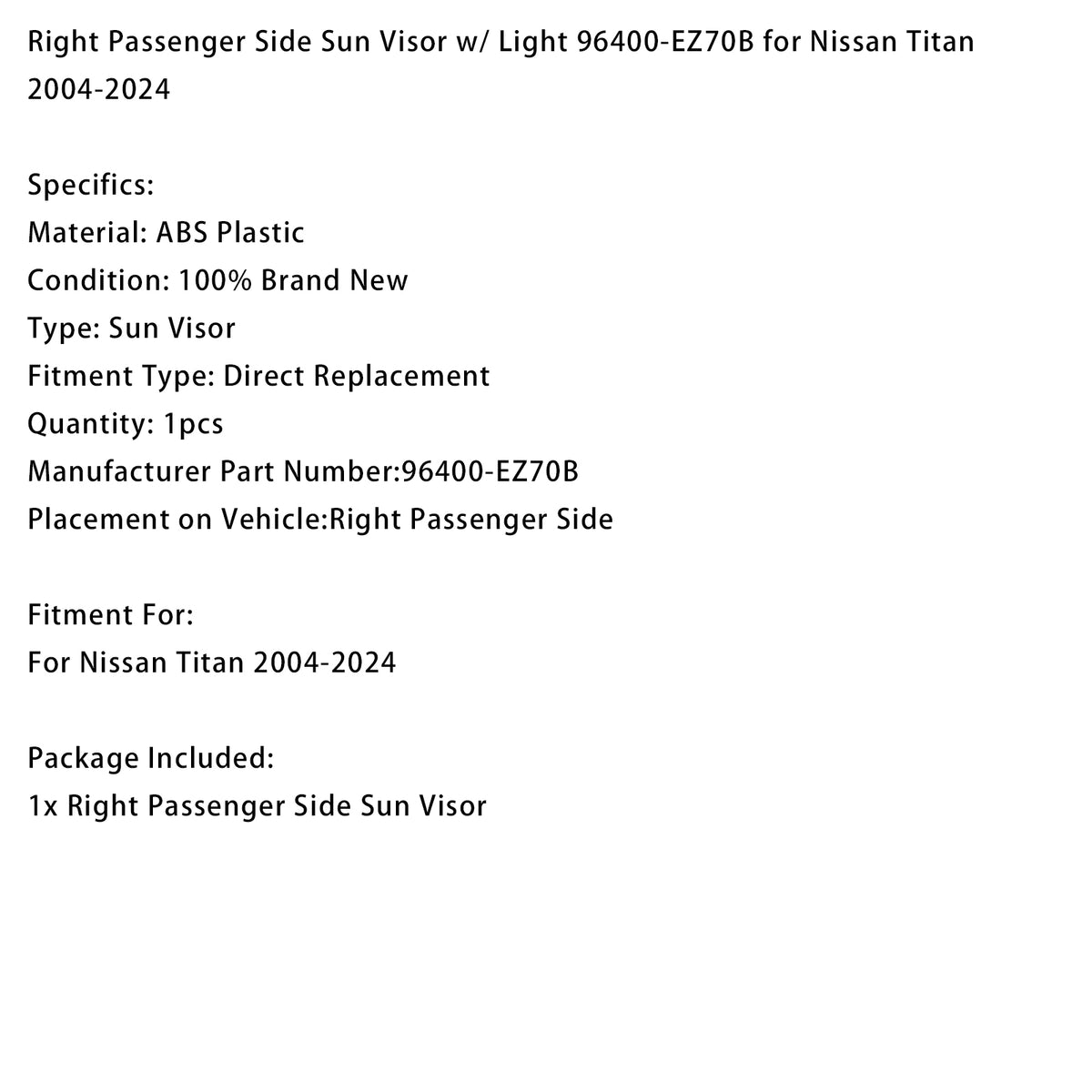 Right Passenger Side Sun Visor w/ Light 96400-EZ70B for Nissan Titan 2004-2024

Specifics:
Material: ABS Plastic
Condition: 100% Brand New
Type: Sun Visor
Fitment Type: Direct Replacement
Quantity: 1pcs
Manufacturer Part Number:96400-EZ70B
Placement on Vehicle:Right Passenger Side

Fitment For:
For Nissan Titan 2004-2024

Package Included:
1x Right Passenger Side Sun Visor